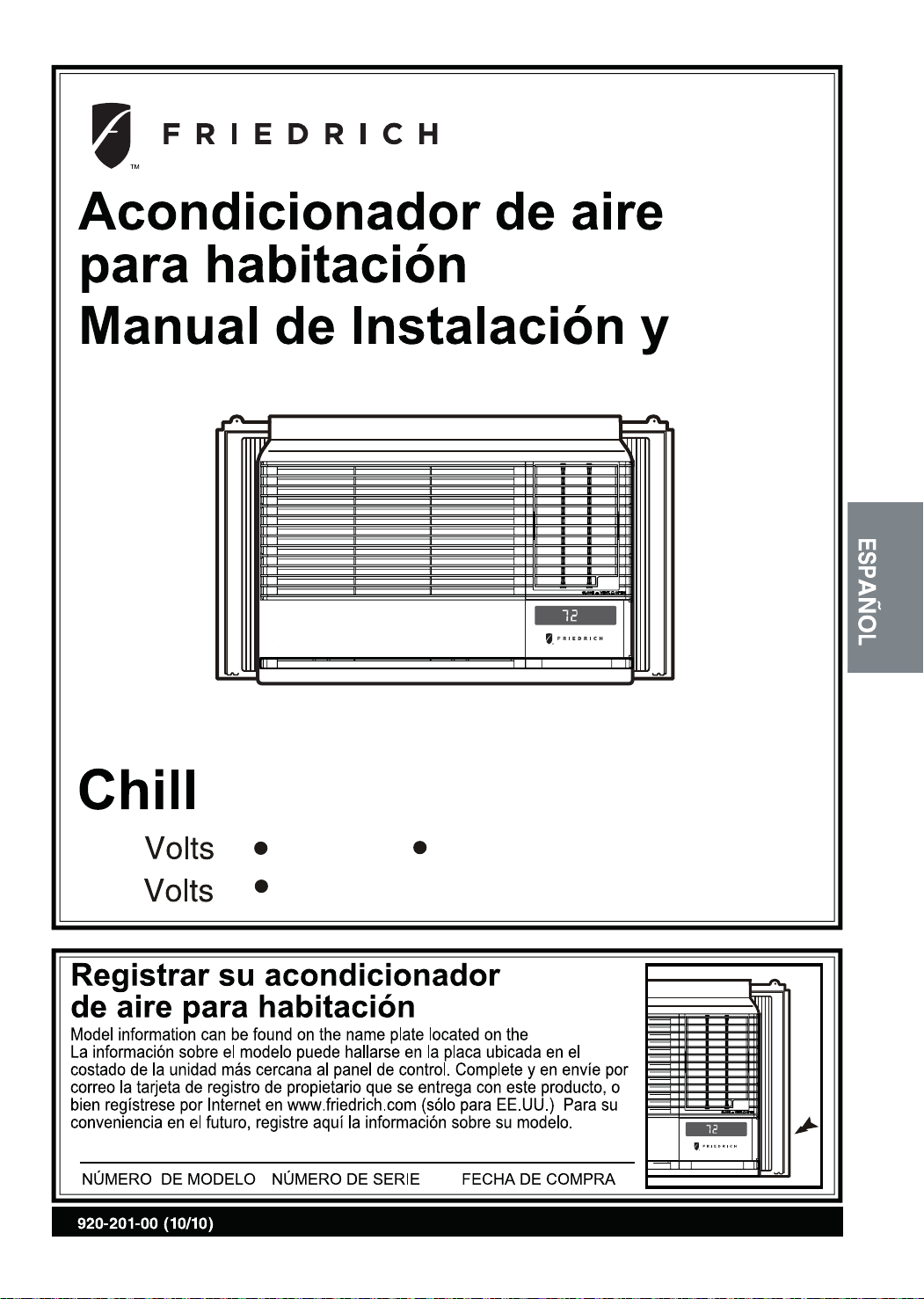 FRIEDRICH
TM

Acondicionador de aire para habitación
Manual de Instalación y

72
FRIEDRICH

ESPAÑOL

Chill

Volts ● ●
Volts ●

Registrar su acondicionador de aire para habitación
Model information can be found on the name plate located on the
La información sobre el modelo puede hallarse en la placa ubicada en el costado de la unidad más cercana al panel de control. Complete y en envíe por correo la tarjeta de registro de propietario que se entrega con este producto, o bien regístrese por Internet en www.friedrich.com (sólo para EE.UU.) Para su conveniencia en el futuro, registre aquí la información sobre su modelo.

NÚMERO DE MODELO NÚMERO DE SERIE FECHA DE COMPRA

72
FRIEDRICH

920-201-00 (10/10)